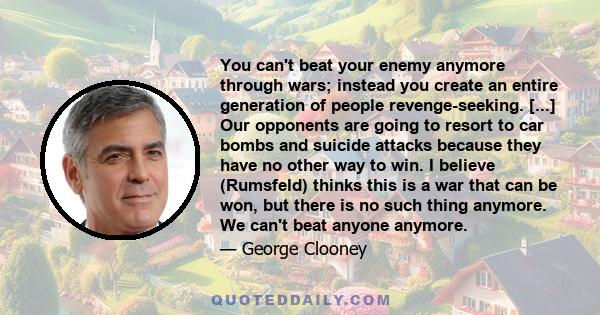 You can't beat your enemy anymore through wars; instead you create an entire generation of people revenge-seeking. [...] Our opponents are going to resort to car bombs and suicide attacks because they have no other way to win. I believe (Rumsfeld) thinks this is a war that can be won, but there is no such thing anymore. We can't beat anyone anymore.

— George Clooney

QUOTEDDAILY.COM